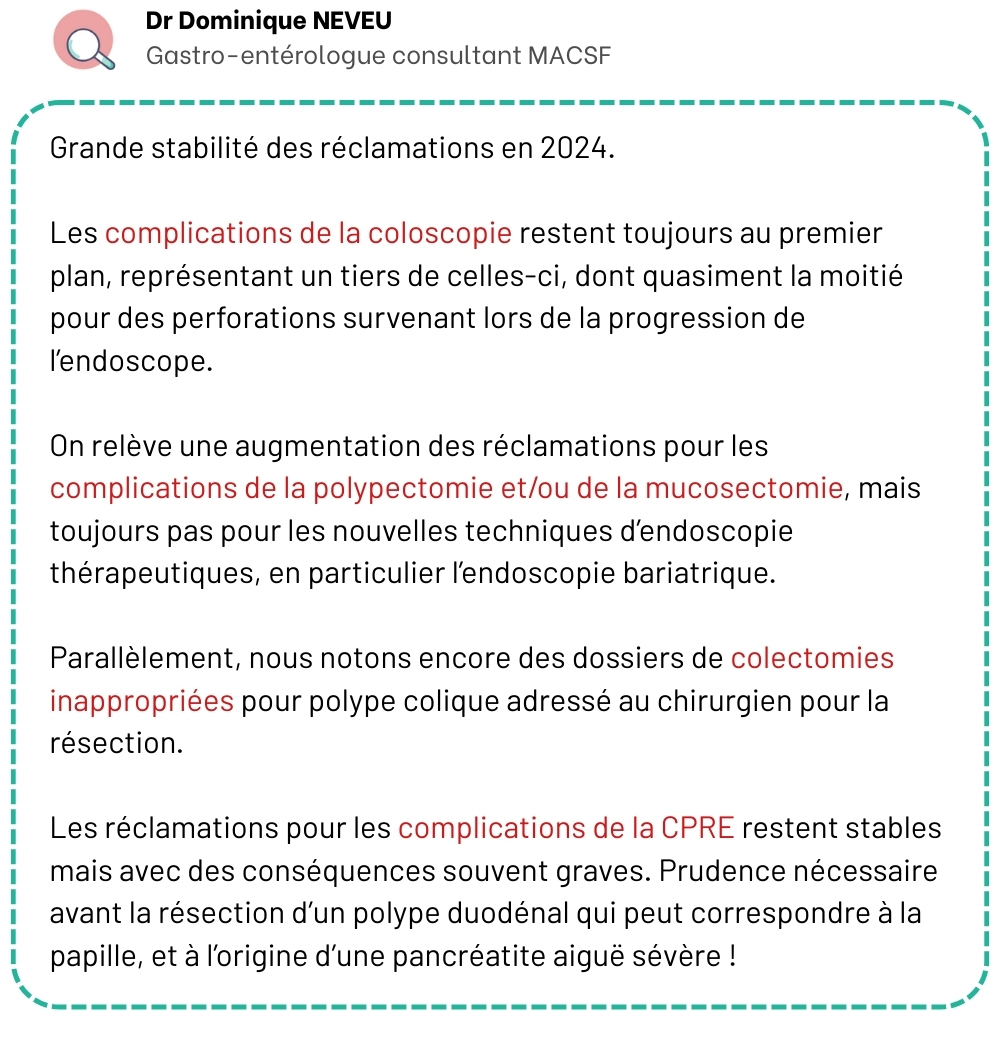 Dr Dominique NEVEU
Gastro-entérologue consultant MACSF

Grande stabilité des réclamations en 2024.

Les complications de la coloscopie restent toujours au premier plan, représentant un tiers de celles-ci, dont quasiment la moitié pour des perforations survenant lors de la progression de l'endoscope.

On relève une augmentation des réclamations pour les complications de la polypectomie et/ou de la mucosectomie, mais toujours pas pour les nouvelles techniques d'endoscopie thérapeutiques, en particulier l'endoscopie bariatrique.

Parallèlement, nous notons encore des dossiers de colectomies inappropriées pour polype colique adressé au chirurgien pour la résection.

Les réclamations pour les complications de la CPRE restent stables mais avec des conséquences souvent graves. Prudence nécessaire avant la résection d'un polype duodénal qui peut correspondre à la papille, et à l'origine d'une pancréatite aiguë sévère !